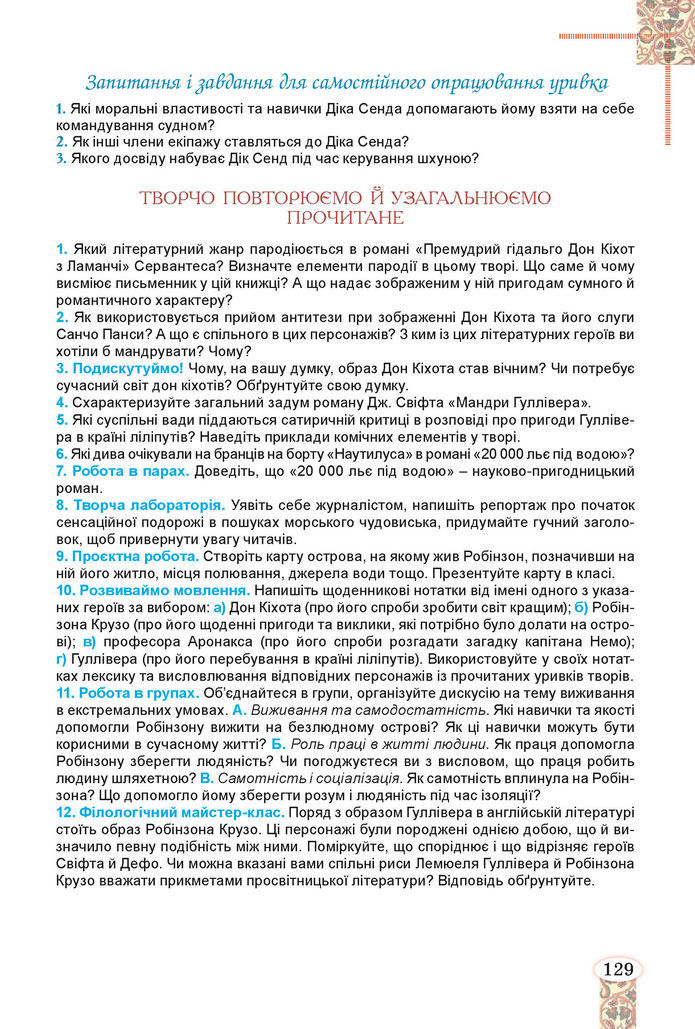 Запитання і завдання для самостійного опрацювання уривка

1. Які моральні властивості та навички Діка Сенда допомагають йому взяти на себе командування судном?
2. Як інші члени екіпажу ставляться до Діка Сенда?
3. Якого досвіду набуває Дік Сенд під час керування шхуною?

ТВОРЧО ПОВТОРЮЄМО Й УЗАГАЛЬНЮЄМО ПРОЧИТАНЕ

1. Який літературний жанр пародіюється в романі «Премудрий гідальго Дон Кіхот з Ламанчі» Сервантеса? Визначте елементи пародії в цьому творі. Що саме й чому висміює письменник у цій книжці? А що надає зображеним у ній пригодам сумного й романтичного характеру?
2. Як використовується прийом антитези при зображенні Дон Кіхота та його слуги Санчо Панси? А що є спільного в цих персонажів? З ким із цих літературних героїв ви хотіли б мандрувати? Чому?
3. Подискутуймо! Чому, на вашу думку, образ Дон Кіхота став вічним? Чи потребує сучасний світ дон кіхотів? Обґрунтуйте свою думку.
4. Схарактеризуйте загальний задум роману Дж. Свіфта «Мандри Гуллівера».
5. Які суспільні вади піддаються сатиричній критиці в розповіді про пригоди Гуллівера в країні ліліпутів? Наведіть приклади комічних елементів у творі.
6. Які дива очікували на бранців на борту «Наутилуса» в романі «20 000 льє під водою»?
7. Робота в парах. Доведіть, що «20 000 льє під водою» – науково-пригодницький роман.
8. Творча лабораторія. Уявіть себе журналістом, напишіть репортаж про початок сенсаційної подорожі в пошуках морського чудовиська, придумайте гучний заголовок, щоб привернути увагу читачів.
9. Проєктна робота. Створіть карту острова, на якому жив Робінзон, позначивши на ній його житло, місця полювання, джерела води тощо. Презентуйте карту в класі.
10. Розвиваймо мовлення. Напишіть щоденникові нотатки від імені одного з указаних героїв за вибором: а) Дон Кіхота (про його спроби зробити світ кращим); б) Робінзона Крузо (про його щоденні пригоди та виклики, які потрібно було долати на острові); в) професора Аронакса (про його спроби розгадати загадку капітана Немо); г) Гуллівера (про його перебування в країні ліліпутів). Використовуйте у своїх нотатках лексику та висловлювання відповідних персонажів із прочитаних уривків творів.
11. Робота в групах. Об'єднайтеся в групи, організуйте дискусію на тему виживання в екстремальних умовах. А. Виживання та самодостатність. Які навички та якості допомогли Робінзону вижити на безлюдному острові? Як ці навички можуть бути корисними в сучасному житті? Б. Роль праці в житті людини. Як праця допомогла Робінзону зберегти людяність? Чи погоджуєтеся ви з висловом, що праця робить людину шляхетною? В. Самотність і соціалізація. Як самотність вплинула на Робінзона? Що допомогло йому зберегти розум і людяність під час ізоляції?
12. Філологічний майстер-клас. Поряд з образом Гуллівера в англійській літературі стоїть образ Робінзона Крузо. Ці персонажі були породжені однією добою, що й визначило певну подібність між ними. Поміркуйте, що споріднює і що відрізняє героїв Свіфта й Дефо. Чи можна вказані вами спільні риси Лемюеля Гуллівера й Робінзона Крузо вважати прикметами просвітницької літератури? Відповідь обґрунтуйте.

129